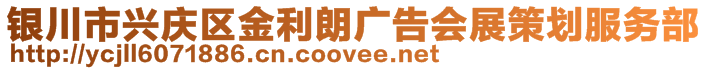 银川市兴庆区金利朗广告会展策划服务部
http://ycjll6071886.cn.coovee.net